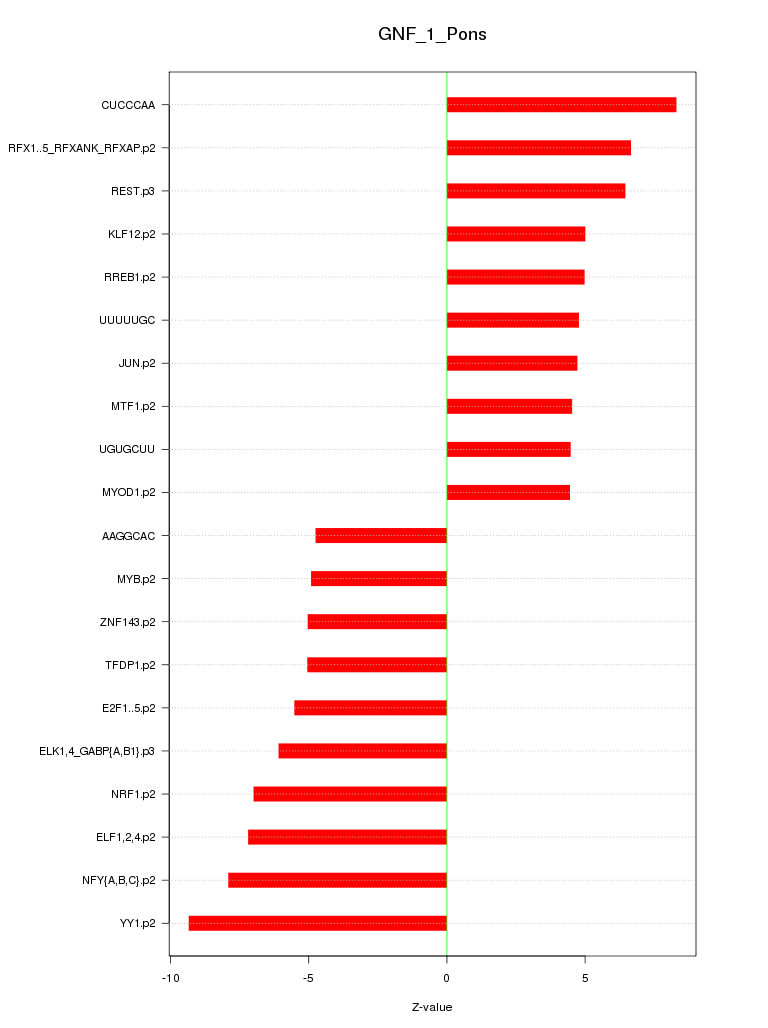 GNF_1_Pons

CUCCCAA
RFX1..5_RFXANK_RFXAP.p2
REST.p3
KLF12.p2
RREB1.p2
UUUUUGC
JUN.p2
MTF1.p2
UGUGCUU
MYOD1.p2
AAGGCAC
MYB.p2
ZNF143.p2
TFDP1.p2
E2F1..5.p2
ELK1,4_GABP{A,B1}.p3
NRF1.p2
ELF1,2,4.p2
NFY{A,B,C}.p2
YY1.p2

-10
-5
0
5

Z-value